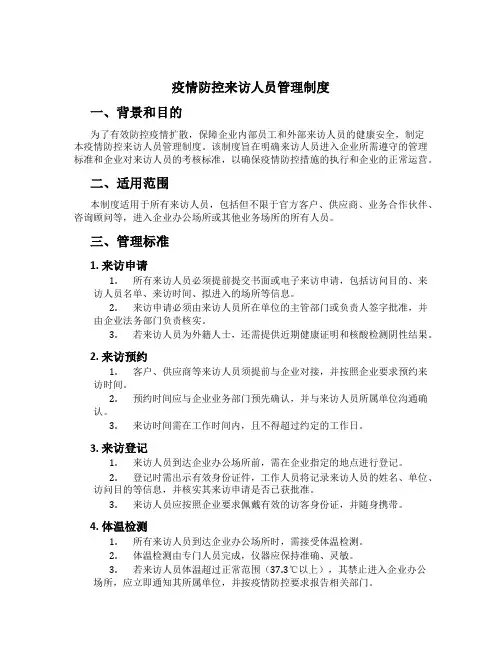 疫情防控来访人员管理制度

一、背景和目的

为了有效防控疫情扩散，保障企业内部员工和外部来访人员的健康安全，制定本疫情防控来访人员管理制度。该制度旨在明确来访人员进入企业所需遵守的管理标准和企业对来访人员的考核标准，以确保疫情防控措施的执行和企业的正常运营。

二、适用范围

本制度适用于所有来访人员，包括但不限于官方客户、供应商、业务合作伙伴、咨询顾问等，进入企业办公场所或其他业务场所的所有人员。

三、管理标准

1. 来访申请

1. 所有来访人员必须提前提交书面或电子来访申请，包括访问目的、来访人员名单、来访时间、拟进入的场所等信息。

2. 来访申请必须由来访人员所在单位的主管部门或负责人签字批准，并由企业法务部门负责核实。

3. 若来访人员为外籍人士，还需提供近期健康证明和核酸检测阴性结果。

2. 来访预约

1. 客户、供应商等来访人员须提前与企业对接，并按照企业要求预约来访时间。

2. 预约时间应与企业业务部门预先确认，并与来访人员所属单位沟通确认。

3. 来访时间需在工作时间内，且不得超过约定的工作日。

3. 来访登记

1. 来访人员到达企业办公场所前，需在企业指定的地点进行登记。

2. 登记时需出示有效身份证件，工作人员将记录来访人员的姓名、单位、访问目的等信息，并核实其来访申请是否已获批准。

3. 来访人员应按照企业要求佩戴有效的访客身份证，并随身携带。

4. 体温检测

1. 所有来访人员到达企业办公场所时，需接受体温检测。

2. 体温检测由专门人员完成，仪器应保持准确、灵敏。

3. 若来访人员体温超过正常范围（37.3℃以上），其禁止进入企业办公场所，应立即通知其所属单位，并按疫情防控要求报告相关部门。